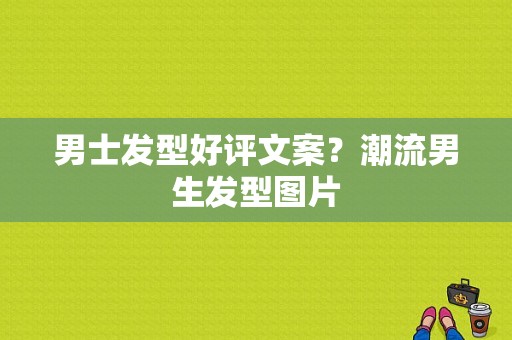 男士发型好评文案？潮流男生发型图片